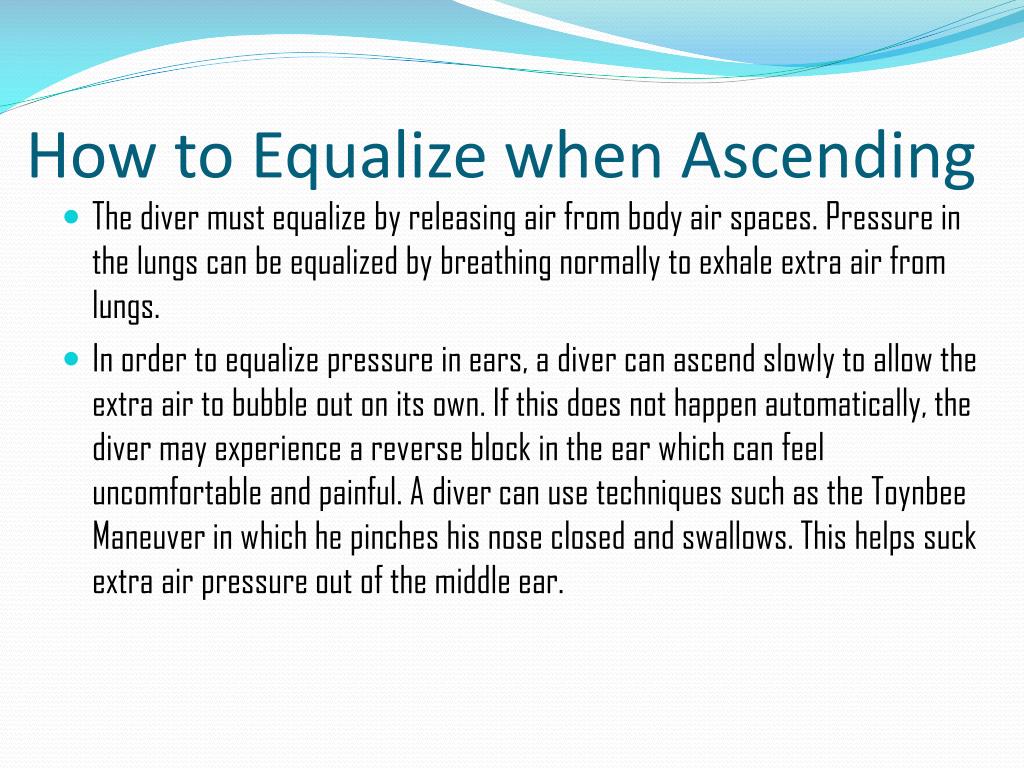 How to Equalize when Ascending

- The diver must equalize by releasing air from body air spaces. Pressure in the lungs can be equalized by breathing normally to exhale extra air from lungs.
- In order to equalize pressure in ears, a diver can ascend slowly to allow the extra air to bubble out on its own. If this does not happen automatically, the diver may experience a reverse block in the ear which can feel uncomfortable and painful. A diver can use techniques such as the Toynbee Maneuver in which he pinches his nose closed and swallows. This helps suck extra air pressure out of the middle ear.